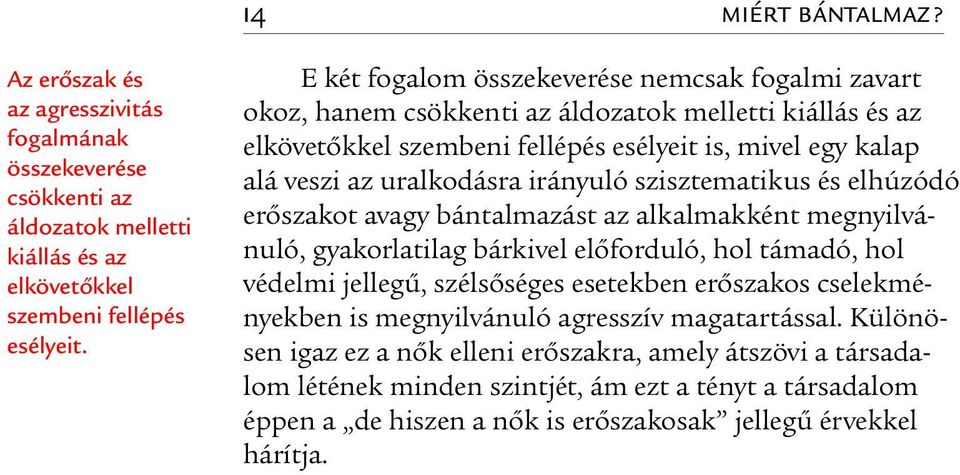 14

MIÉRT BÁNTALMAZ?

Az erőszak és az agresszivitás fogalmának összekeverése csökkenti az áldozatok melletti kiállás és az elkövetőkkel szembeni fellépés esélyeit.

E két fogalom összekeverése nemcsak fogalmi zavart okoz, hanem csökkenti az áldozatok melletti kiállás és az elkövetőkkel szembeni fellépés esélyeit is, mivel egy kalap alá veszi az uralkodásra irányuló szisztematikus és elhúzódó erőszakot avagy bántalmazást az alkalmakként megnyilvánuló, gyakorlatilag bárkivel előforduló, hol támadó, hol védelmi jellegű, szélsőséges esetekben erőszakos cselekményekben is megnyilvánuló agresszív magatartással. Különösen igaz ez a nők elleni erőszakra, amely átszövi a társadalom létének minden szintjét, ám ezt a tényt a társadalom éppen a „de hiszen a nők is erőszakosak” jellegű érvekkel hárítja.